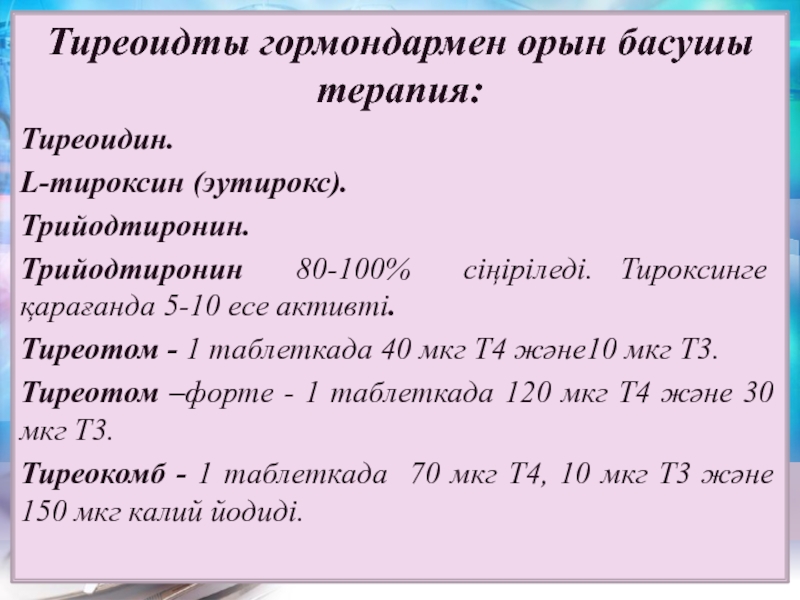 Тиреоидты гормондармен орын басушы терапия:

Тиреоидин.

L-тироксин (эутирокс).

Трийодтиронин.

Трийодтиронин 80-100% сіңіріледі. Тироксинге қарағанда 5-10 есе активті.

Тиреотом - 1 таблеткада 40 мкг Т4 және10 мкг Т3.

Тиреотом –форте - 1 таблеткада 120 мкг Т4 және 30 мкг Т3.

Тиреокомб - 1 таблеткада 70 мкг Т4, 10 мкг Т3 және 150 мкг калий йодиді.